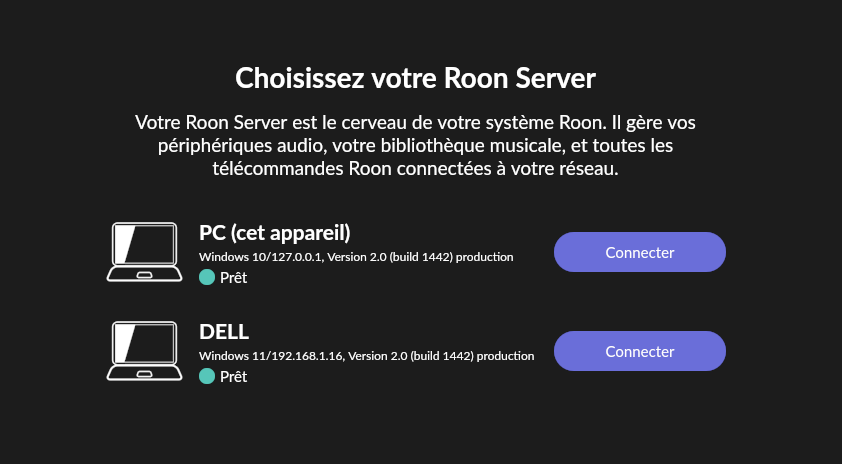 Choisissez votre Roon Server

Votre Roon Server est le cerveau de votre système Roon. Il gère vos périphériques audio, votre bibliothèque musicale, et toutes les télécommandes Roon connectées à votre réseau.

PC (cet appareil)
Windows 10/127.0.0.1, Version 2.0 (build 1442) production
Prêt

Connecter

DELL
Windows 11/192.168.1.16, Version 2.0 (build 1442) production
Prêt

Connecter